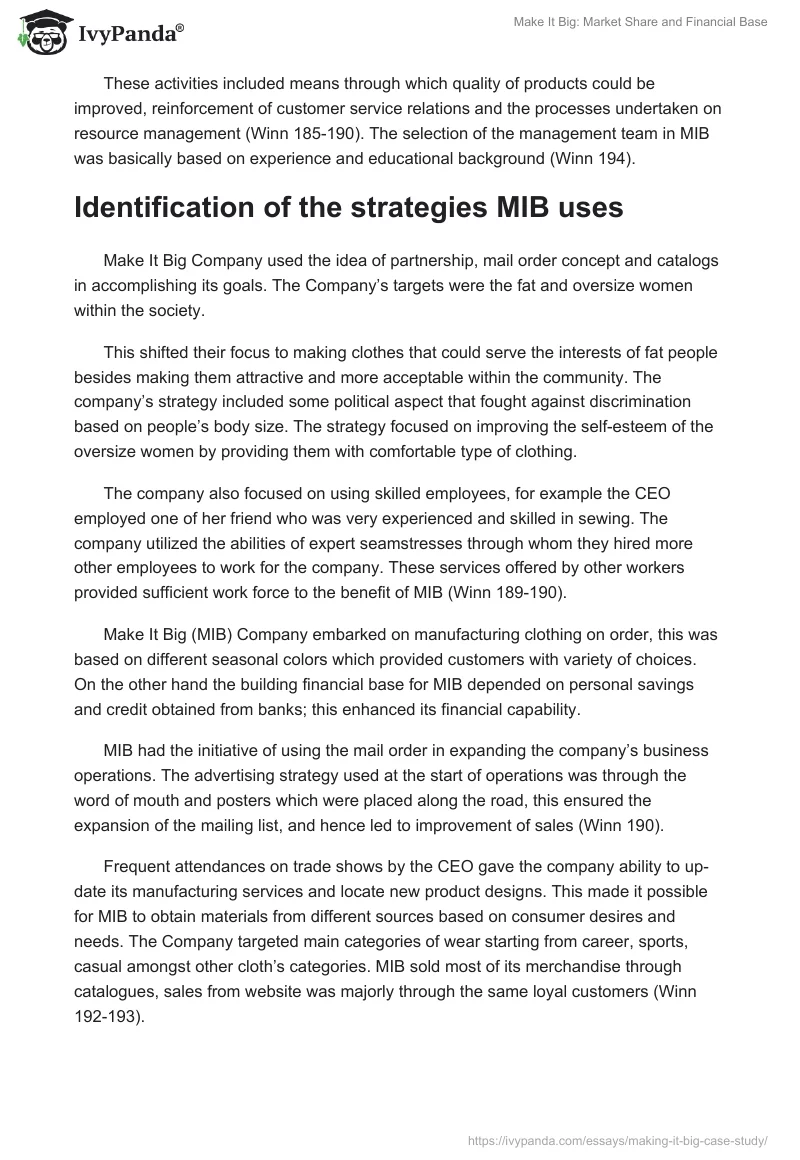 IvyPanda®

Make It Big: Market Share and Financial Base

These activities included means through which quality of products could be improved, reinforcement of customer service relations and the processes undertaken on resource management (Winn 185-190). The selection of the management team in MIB was basically based on experience and educational background (Winn 194).

Identification of the strategies MIB uses

Make It Big Company used the idea of partnership, mail order concept and catalogs in accomplishing its goals. The Company's targets were the fat and oversize women within the society.

This shifted their focus to making clothes that could serve the interests of fat people besides making them attractive and more acceptable within the community. The company's strategy included some political aspect that fought against discrimination based on people's body size. The strategy focused on improving the self-esteem of the oversize women by providing them with comfortable type of clothing.

The company also focused on using skilled employees, for example the CEO employed one of her friend who was very experienced and skilled in sewing. The company utilized the abilities of expert seamstresses through whom they hired more other employees to work for the company. These services offered by other workers provided sufficient work force to the benefit of MIB (Winn 189-190).

Make It Big (MIB) Company embarked on manufacturing clothing on order, this was based on different seasonal colors which provided customers with variety of choices. On the other hand the building financial base for MIB depended on personal savings and credit obtained from banks; this enhanced its financial capability.

MIB had the initiative of using the mail order in expanding the company's business operations. The advertising strategy used at the start of operations was through the word of mouth and posters which were placed along the road, this ensured the expansion of the mailing list, and hence led to improvement of sales (Winn 190).

Frequent attendances on trade shows by the CEO gave the company ability to update its manufacturing services and locate new product designs. This made it possible for MIB to obtain materials from different sources based on consumer desires and needs. The Company targeted main categories of wear starting from career, sports, casual amongst other cloth's categories. MIB sold most of its merchandise through catalogues, sales from website was majorly through the same loyal customers (Winn 192-193).

https://ivypanda.com/essays/making-it-big-case-study/